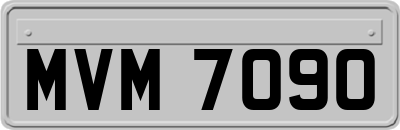 MVM 7090